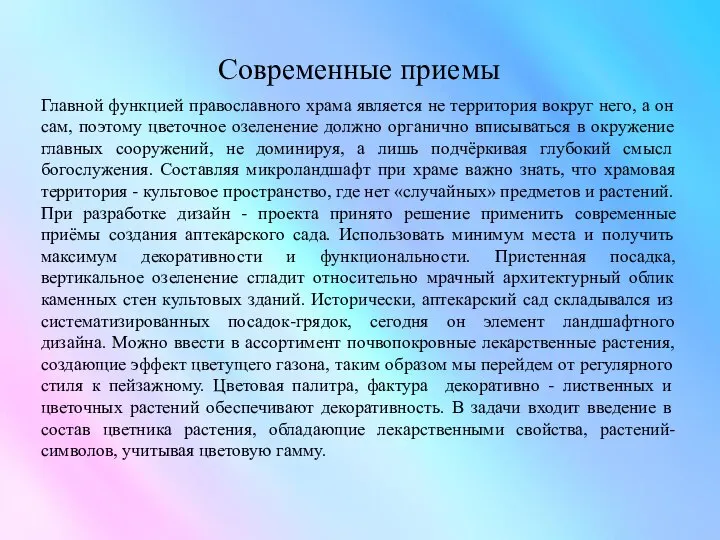 Современные приемы

Главной функцией православного храма является не территория вокруг него, а он сам, поэтому цветочное озеленение должно органично вписываться в окружение главных сооружений, не доминируя, а лишь подчёркивая глубокий смысл богослужения. Составляя микроландшафт при храме важно знать, что храмовая территория - культовое пространство, где нет «случайных» предметов и растений. При разработке дизайн - проекта принято решение применить современные приёмы создания аптекарского сада. Использовать минимум места и получить максимум декоративности и функциональности. Пристенная посадка, вертикальное озеленение сгладит относительно мрачный архитектурный облик каменных стен культовых зданий. Исторически, аптекарский сад складывался из систематизированных посадок-грядок, сегодня он элемент ландшафтного дизайна. Можно ввести в ассортимент почвопокровные лекарственные растения, создающие эффект цветущего газона, таким образом мы перейдем от регулярного стиля к пейзажному. Цветовая палитра, фактура декоративно - лиственных и цветочных растений обеспечивают декоративность. В задачи входит введение в состав цветника растения, обладающие лекарственными свойства, растений-символов, учитывая цветовую гамму.